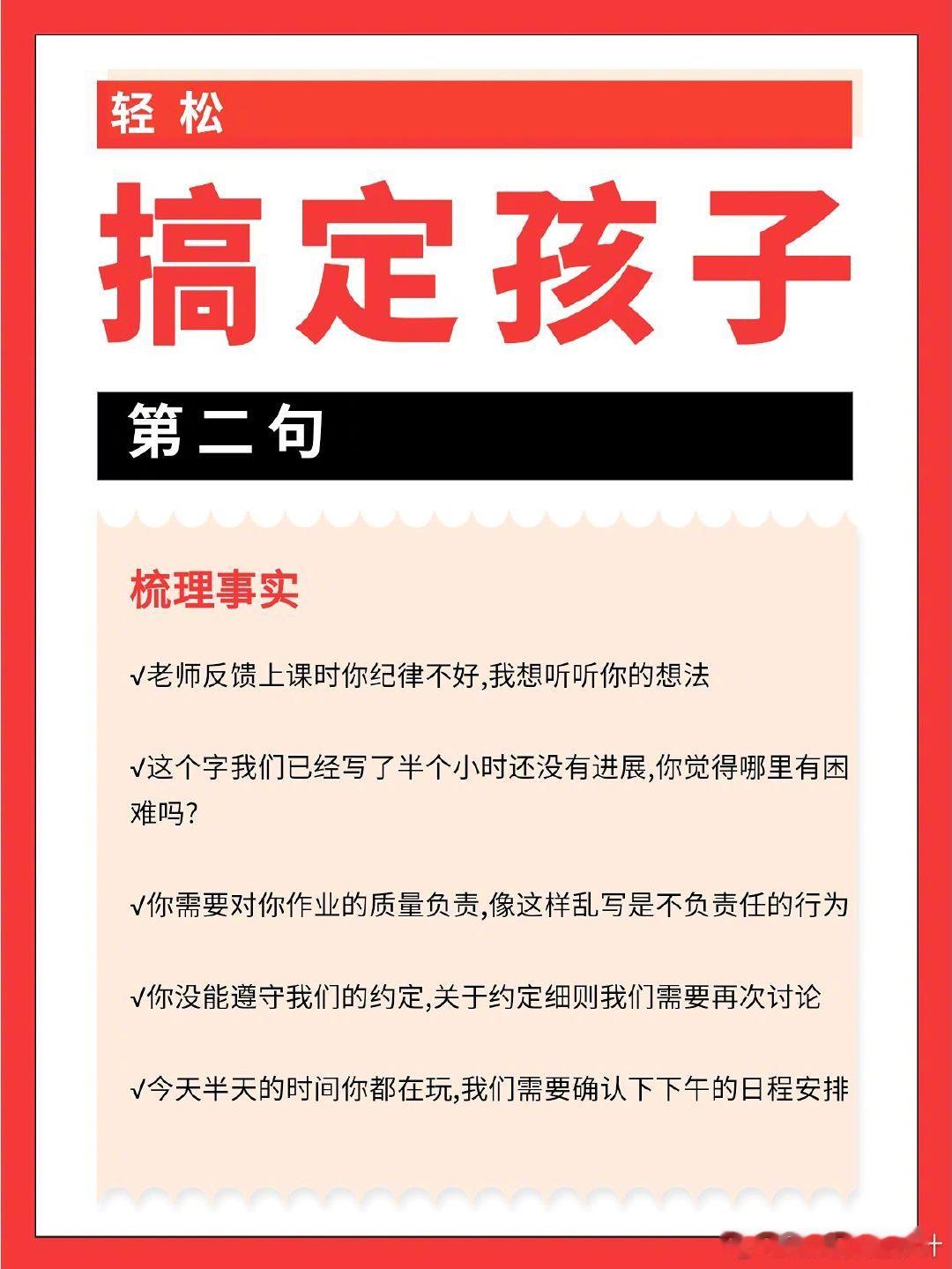 轻松

搞定孩子

第二句

梳理事实

√老师反馈上课时你纪律不好,我想听听你的想法

√这个字我们已经写了半个小时还没有进展,你觉得哪里有困难吗?

√你需要对你作业的质量负责,像这样乱写是不负责任的行为

√你没能遵守我们的约定,关于约定细则我们需要再次讨论

√今天半天的时间你都在玩,我们需要确认下下午的日程安排